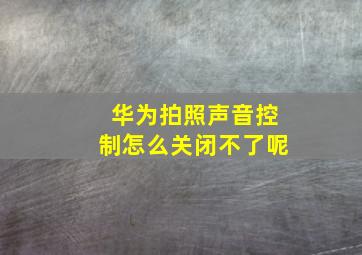 华为拍照声音控制怎么关闭不了呢